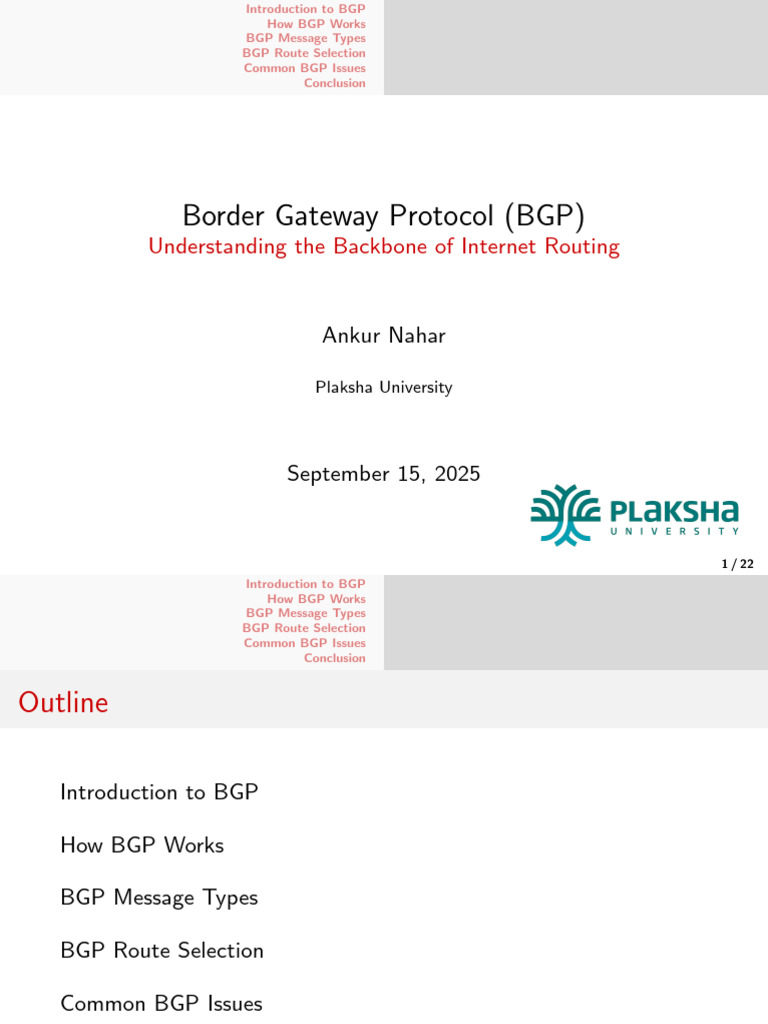 Introduction to BGP
How BGP Works
BGP Message Types
BGP Route Selection
Common BGP Issues
Conclusion

Border Gateway Protocol (BGP)
Understanding the Backbone of Internet Routing

Ankur Nahar

Plaksha University

September 15, 2025

PLAKSHA
UNIVERSITY

1 / 22

Introduction to BGP
How BGP Works
BGP Message Types
BGP Route Selection
Common BGP Issues
Conclusion

Outline

Introduction to BGP

How BGP Works

BGP Message Types

BGP Route Selection

Common BGP Issues